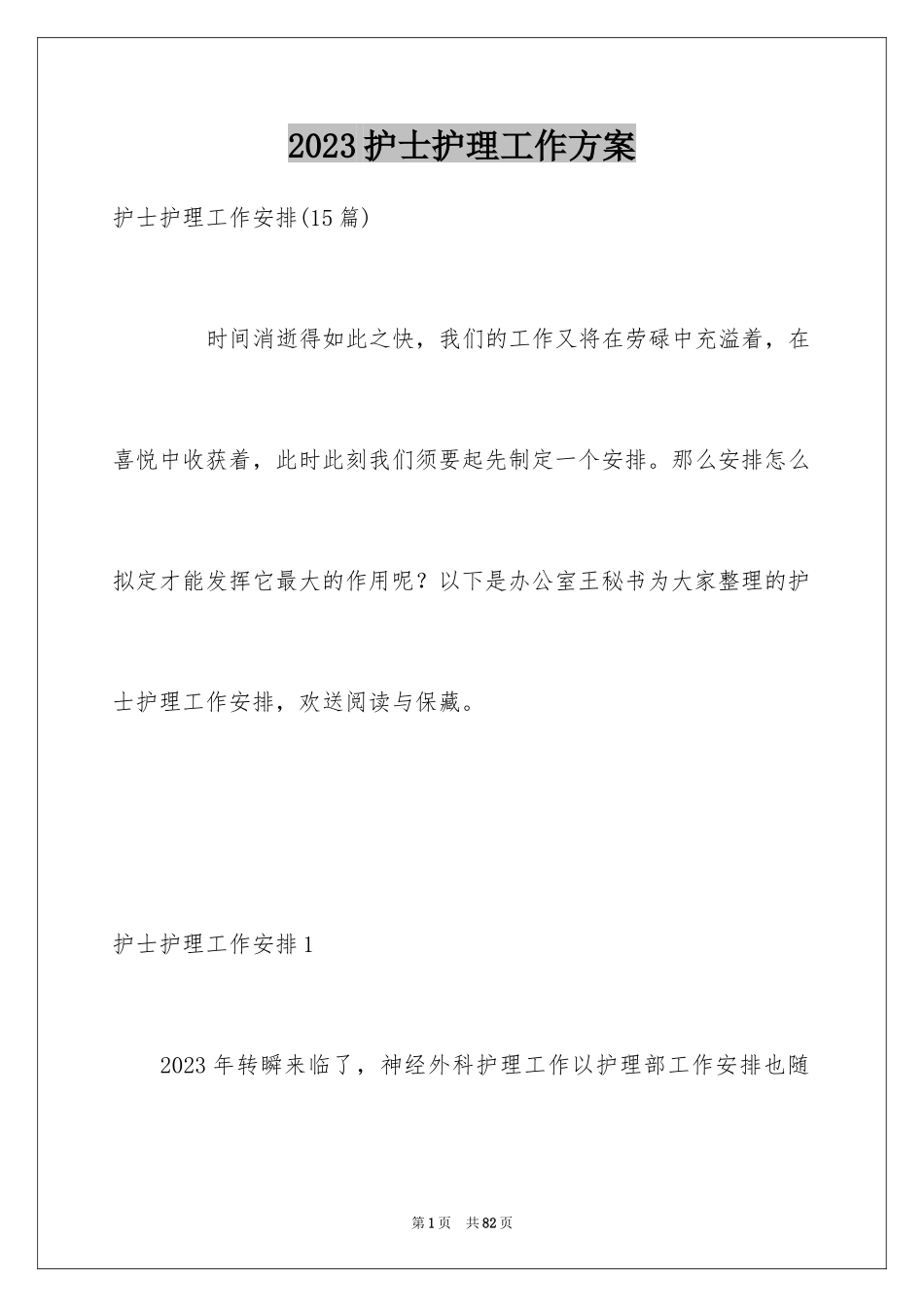 2023护士护理工作方案

护士护理工作安排(15篇)

时间消逝得如此之快，我们的工作又将在劳碌中充溢着，在喜悦中收获着，此时此刻我们须要起先制定一个安排。那么安排怎么拟定才能发挥它最大的作用呢？以下是办公室王秘书为大家整理的护士护理工作安排，欢送阅读与保藏。

护士护理工作安排1

2023年转瞬来临了，神经外科护理工作以护理部工作安排也随

第1页 共82页